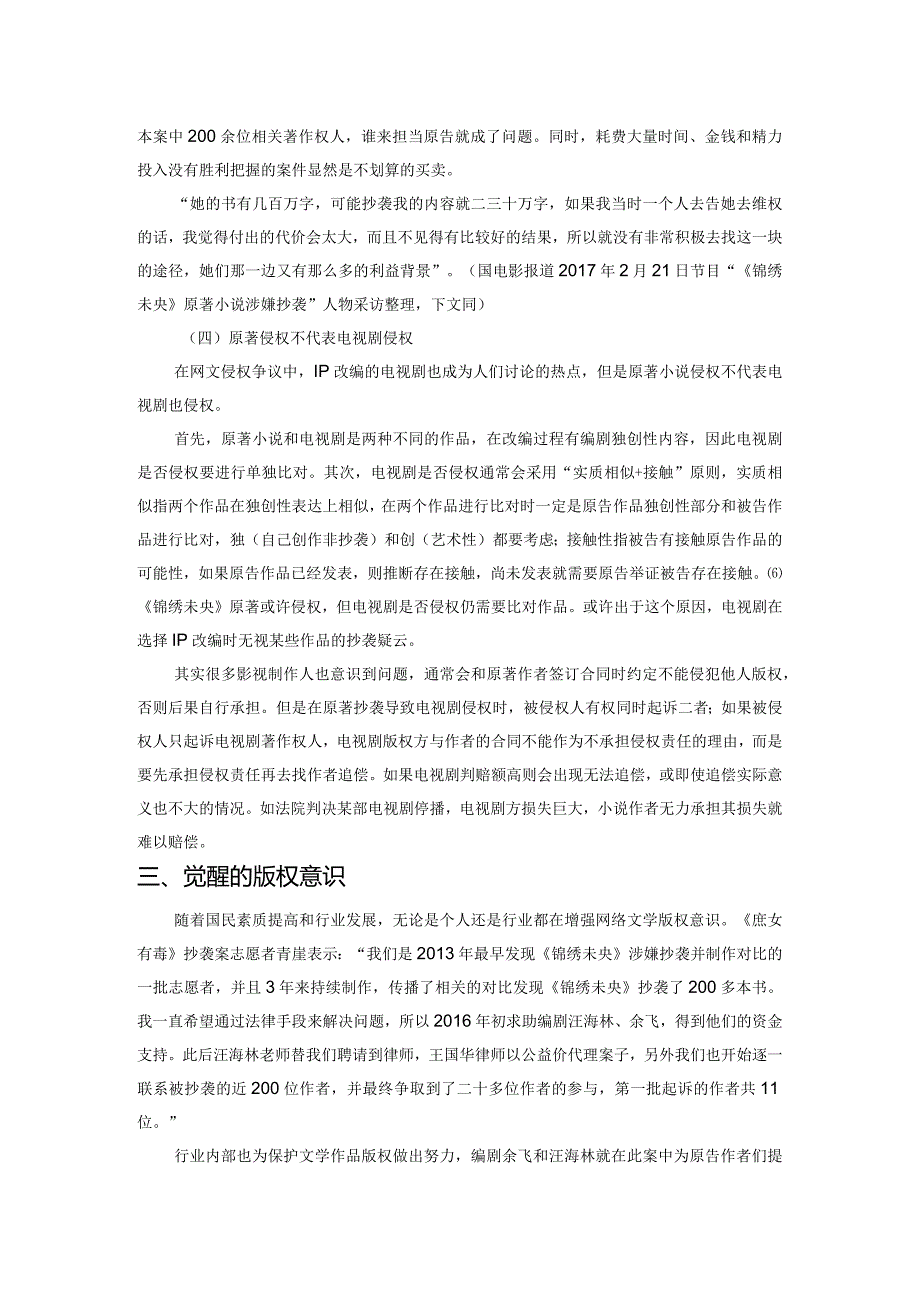 本案中200余位相关著作权人，谁来担当原告就成了问题。同时，耗费大量时间、金钱和精力投入没有胜利把握的案件显然是不划算的买卖。

“她的书有几百万字，可能抄袭我的内容就二三十万字，如果我当时一个人去告她去维权的话，我觉得付出的代价会太大，而且不见得有比较好的结果，所以就没有非常积极去找这一块的途径，她们那一边又有那么多的利益背景”。（国电影报道2017年2月21日节目“《锦绣未央》原著小说涉嫌抄袭”人物采访整理，下文同）

（四）原著侵权不代表电视剧侵权

在网文侵权争议中，IP改编的电视剧也成为人们讨论的热点，但是原著小说侵权不代表电视剧也侵权。

首先，原著小说和电视剧是两种不同的作品，在改编过程有编剧独创性内容，因此电视剧是否侵权要进行单独比对。其次，电视剧是否侵权通常会采用“实质相似+接触”原则，实质相似指两个作品在独创性表达上相似，在两个作品进行比对时一定是原告作品独创性部分和被告作品进行比对，独（自己创作非抄袭）和创（艺术性）都要考虑；接触性指被告有接触原告作品的可能性，如果原告作品已经发表，则推断存在接触，尚未发表就需要原告举证被告存在接触。⑹《锦绣未央》原著或许侵权，但电视剧是否侵权仍需要比对作品。或许出于这个原因，电视剧在选择IP改编时无视某些作品的抄袭疑云。

其实很多影视制作人也意识到问题，通常会和原著作者签订合同时约定不能侵犯他人版权，否则后果自行承担。但是在原著抄袭导致电视剧侵权时，被侵权人有权同时起诉二者；如果被侵权人只起诉电视剧著作权人，电视剧版权方与作者的合同不能作为不承担侵权责任的理由，而是要先承担侵权责任再去找作者追偿。如果电视剧判赔额高则会出现无法追偿，或即使追偿实际意义也不大的情况。如法院判决某部电视剧停播，电视剧方损失巨大，小说作者无力承担其损失就难以赔偿。

三、觉醒的版权意识

随着国民素质提高和行业发展，无论是个人还是行业都在增强网络文学版权意识。《庶女有毒》抄袭案志愿者青崖表示：“我们是2013年最早发现《锦绣未央》涉嫌抄袭并制作对比的一批志愿者，并且3年来持续制作，传播了相关的对比发现《锦绣未央》抄袭了200多本书。我一直希望通过法律手段来解决问题，所以2016年初求助编剧汪海林、余飞，得到他们的资金支持。此后汪海林老师替我们聘请到律师，王国华律师以公益价代理案子，另外我们也开始逐一联系被抄袭的近200位作者，并最终争取到了二十多位作者的参与，第一批起诉的作者共11位。”

行业内部也为保护文学作品版权做出努力，编剧余飞和汪海林就在此案中为原告作者们提